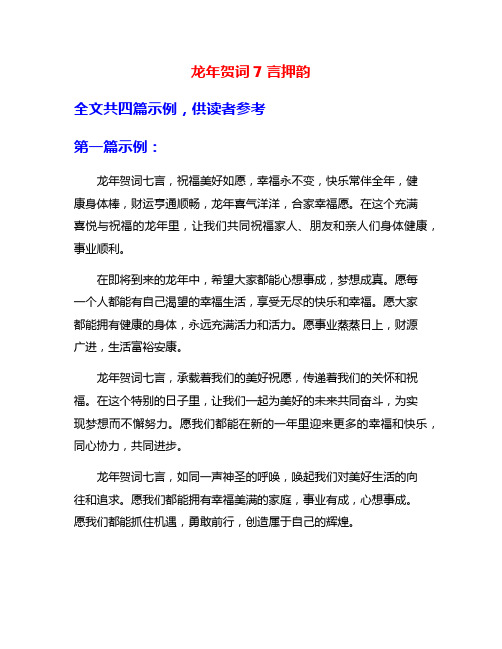 龙年贺词 7 言押韵

全文共四篇示例，供读者参考

第一篇示例：

龙年贺词七言，祝福美好如愿，幸福永不变，快乐常伴全年，健康身体棒，财运亨通顺畅，龙年喜气洋洋，合家幸福愿。在这个充满喜悦与祝福的龙年里，让我们共同祝福家人、朋友和亲人们身体健康，事业顺利。

在即将到来的龙年中，希望大家都能心想事成，梦想成真。愿每一个人都能有自己渴望的幸福生活，享受无尽的快乐和幸福。愿大家都能拥有健康的身体，永远充满活力和活力。愿事业蒸蒸日上，财源广进，生活富裕安康。

龙年贺词七言，承载着我们的美好祝愿，传递着我们的关怀和祝福。在这个特别的日子里，让我们一起为美好的未来共同奋斗，为实现梦想而不懈努力。愿我们都能在新的一年里迎来更多的幸福和快乐，同心协力，共同进步。

龙年贺词七言，如同一声神圣的呼唤，唤起我们对美好生活的向往和追求。愿我们都能拥有幸福美满的家庭，事业有成，心想事成。愿我们都能抓住机遇，勇敢前行，创造属于自己的辉煌。